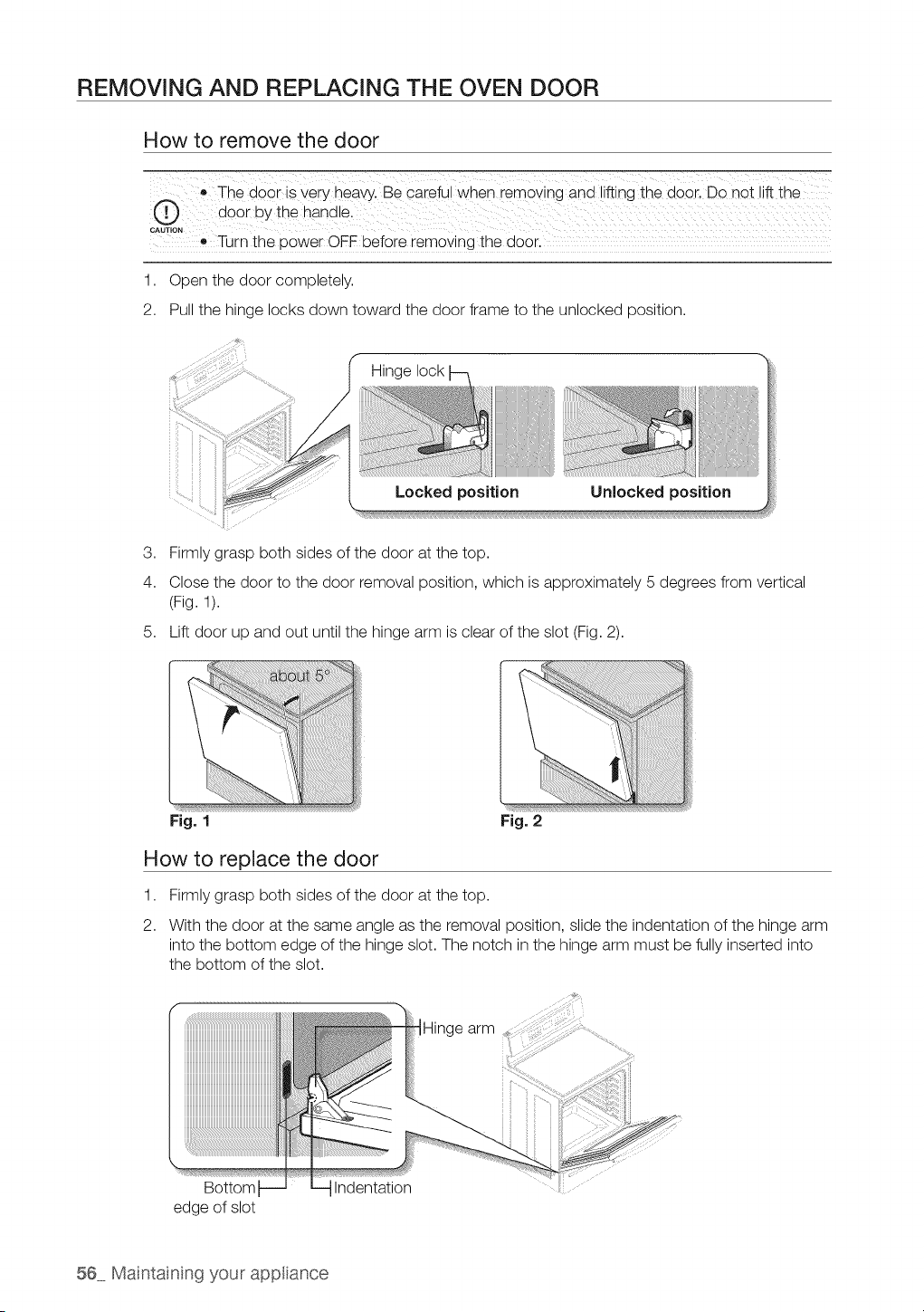 REMOVING AND REPLACING THE OVEN DOOR

How to remove the door

CAUTION

• The door is very heavy. Be careful when removing and lifting the door. Do not lift the door by the handle.
• Turn the power OFF before removing the door.

1. Open the door completely.
2. Pull the hinge locks down toward the door frame to the unlocked position.

Hinge lock

Locked position

Unlocked position

3. Firmly grasp both sides of the door at the top.
4. Close the door to the door removal position, which is approximately 5 degrees from vertical (Fig. 1).
5. Lift door up and out until the hinge arm is clear of the slot (Fig. 2).

about 5°

Fig. 1

Fig. 2

How to replace the door

1. Firmly grasp both sides of the door at the top.
2. With the door at the same angle as the removal position, slide the indentation of the hinge arm into the bottom edge of the hinge slot. The notch in the hinge arm must be fully inserted into the bottom of the slot.

Hinge arm

Bottom edge of slot

Indentation

56_ Maintaining your appliance